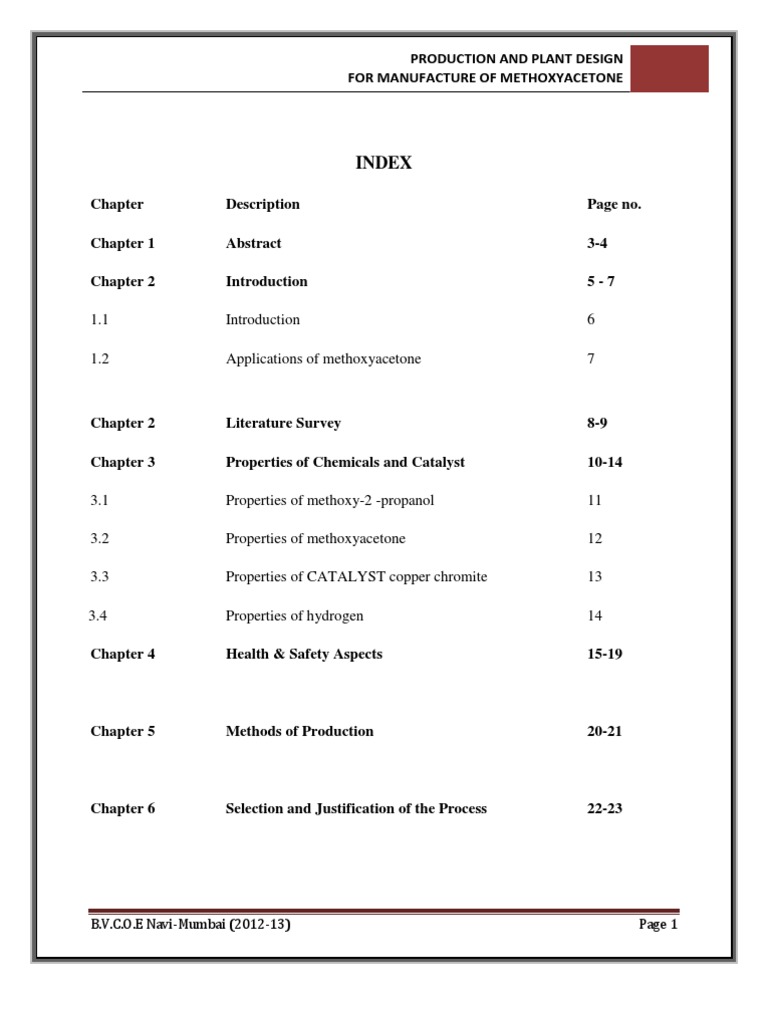 PRODUCTION AND PLANT DESIGN
FOR MANUFACTURE OF METHOXYACETONE

INDEX

| Chapter | Description | Page no. |
|---|---|---|
| Chapter 1 | Abstract | 3-4 |
| Chapter 2 | Introduction | 5 - 7 |
| 1.1 | Introduction | 6 |
| 1.2 | Applications of methoxyacetone | 7 |
| Chapter 2 | Literature Survey | 8-9 |
| Chapter 3 | Properties of Chemicals and Catalyst | 10-14 |
| 3.1 | Properties of methoxy-2 -propanol | 11 |
| 3.2 | Properties of methoxyacetone | 12 |
| 3.3 | Properties of CATALYST copper chromite | 13 |
| 3.4 | Properties of hydrogen | 14 |
| Chapter 4 | Health & Safety Aspects | 15-19 |
| Chapter 5 | Methods of Production | 20-21 |
| Chapter 6 | Selection and Justification of the Process | 22-23 |

B.V.C.O.E Navi-Mumbai (2012-13)

Page 1